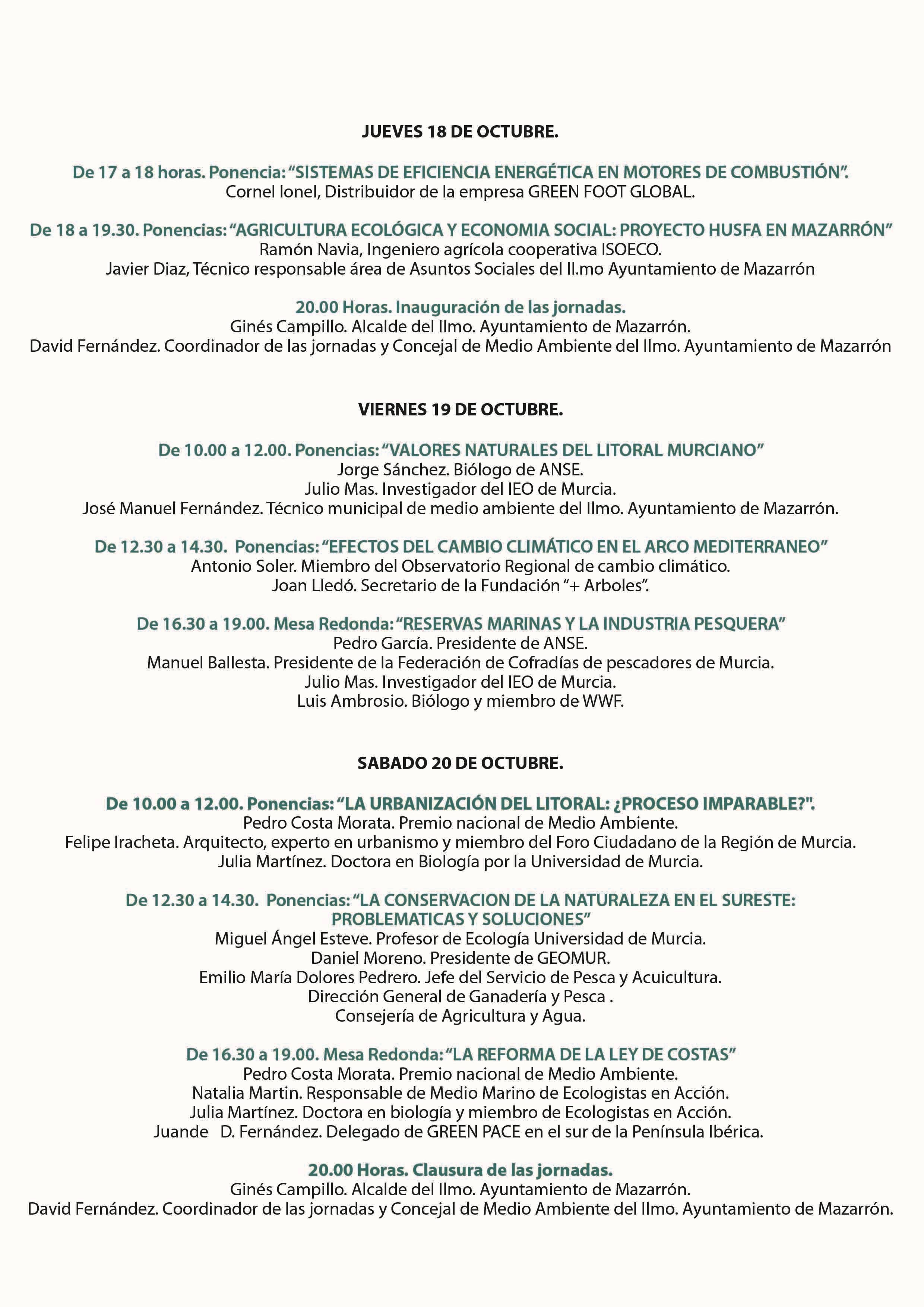 JUEVES 18 DE OCTUBRE.

De 17 a 18 horas. Ponencia: “SISTEMAS DE EFICIENCIA ENERGÉTICA EN MOTORES DE COMBUSTIÓN”.
Cornel Ionel, Distribuidor de la empresa GREEN FOOT GLOBAL.

De 18 a 19.30. Ponencias: “AGRICULTURA ECOLÓGICA Y ECONOMIA SOCIAL: PROYECTO HUSFA EN MAZARRÓN”
Ramón Navia, Ingeniero agrícola cooperativa ISOECO.
Javier Diaz, Técnico responsable área de Asuntos Sociales del Il.mo Ayuntamiento de Mazarrón

20.00 Horas. Inauguración de las jornadas.
Ginés Campillo. Alcalde del Ilmo. Ayuntamiento de Mazarrón.
David Fernández. Coordinador de las jornadas y Concejal de Medio Ambiente del Ilmo. Ayuntamiento de Mazarrón

VIERNES 19 DE OCTUBRE.

De 10.00 a 12.00. Ponencias: “VALORES NATURALES DEL LITORAL MURCIANO”
Jorge Sánchez. Biólogo de ANSE.
Julio Mas. Investigador del IEO de Murcia.
José Manuel Fernández. Técnico municipal de medio ambiente del Ilmo. Ayuntamiento de Mazarrón.

De 12.30 a 14.30. Ponencias: “EFECTOS DEL CAMBIO CLIMÁTICO EN EL ARCO MEDITERRANEO”
Antonio Soler. Miembro del Observatorio Regional de cambio climático.
Joan Lledó. Secretario de la Fundación “+ Arboles”.

De 16.30 a 19.00. Mesa Redonda: “RESERVAS MARINAS Y LA INDUSTRIA PESQUERA”
Pedro García. Presidente de ANSE.
Manuel Ballesta. Presidente de la Federación de Cofradías de pescadores de Murcia.
Julio Mas. Investigador del IEO de Murcia.
Luis Ambrosio. Biólogo y miembro de WWF.

SABADO 20 DE OCTUBRE.

De 10.00 a 12.00. Ponencias: “LA URBANIZACIÓN DEL LITORAL: ¿PROCESO IMPARABLE?".
Pedro Costa Morata. Premio nacional de Medio Ambiente.
Felipe Iracheta. Arquitecto, experto en urbanismo y miembro del Foro Ciudadano de la Región de Murcia.
Julia Martínez. Doctora en Biología por la Universidad de Murcia.

De 12.30 a 14.30. Ponencias: “LA CONSERVACION DE LA NATURALEZA EN EL SURESTE: PROBLEMATICAS Y SOLUCIONES”
Miguel Ángel Esteve. Profesor de Ecología Universidad de Murcia.
Daniel Moreno. Presidente de GEOMUR.
Emilio María Dolores Pedrero. Jefe del Servicio de Pesca y Acuicultura.
Dirección General de Ganadería y Pesca .
Consejería de Agricultura y Agua.

De 16.30 a 19.00. Mesa Redonda: “LA REFORMA DE LA LEY DE COSTAS”
Pedro Costa Morata. Premio nacional de Medio Ambiente.
Natalia Martin. Responsable de Medio Marino de Ecologistas en Acción.
Julia Martínez. Doctora en biología y miembro de Ecologistas en Acción.
Juande D. Fernández. Delegado de GREEN PACE en el sur de la Península Ibérica.

20.00 Horas. Clausura de las jornadas.
Ginés Campillo. Alcalde del Ilmo. Ayuntamiento de Mazarrón.
David Fernández. Coordinador de las jornadas y Concejal de Medio Ambiente del Ilmo. Ayuntamiento de Mazarrón.